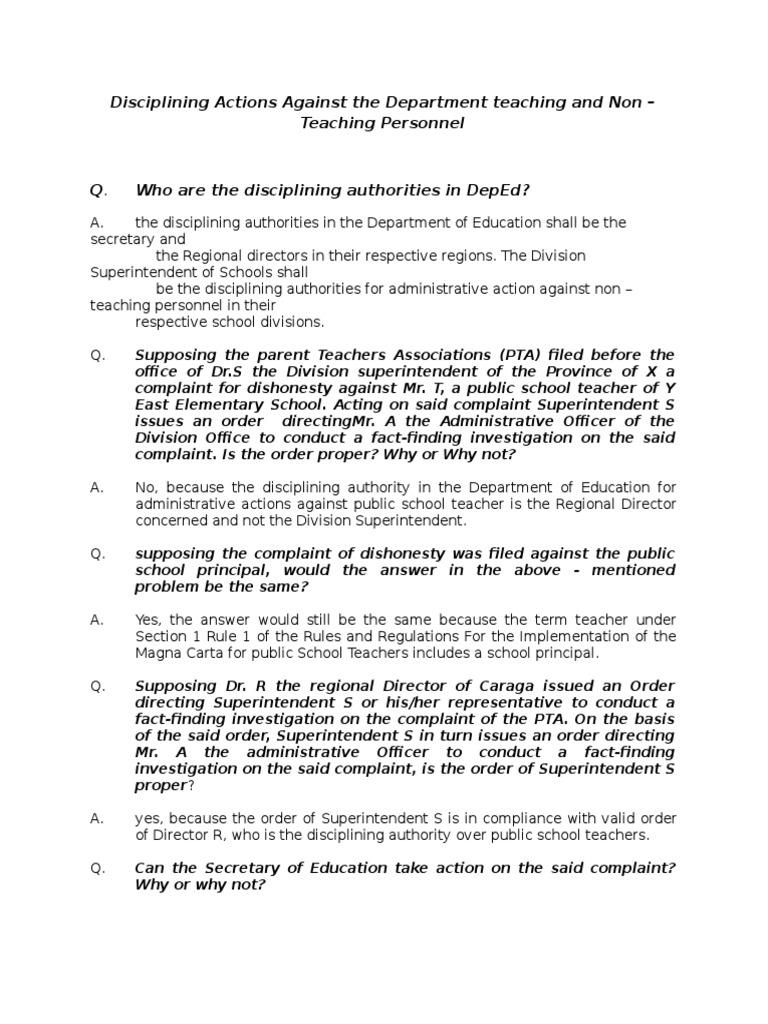 Disciplining Actions Against the Department teaching and Non – Teaching Personnel

Q. Who are the disciplining authorities in DepEd?

A. the disciplining authorities in the Department of Education shall be the secretary and the Regional directors in their respective regions. The Division Superintendent of Schools shall be the disciplining authorities for administrative action against non – teaching personnel in their respective school divisions.

Q. Supposing the parent Teachers Associations (PTA) filed before the office of Dr.S the Division superintendent of the Province of X a complaint for dishonesty against Mr. T, a public school teacher of Y East Elementary School. Acting on said complaint Superintendent S issues an order directingMr. A the Administrative Officer of the Division Office to conduct a fact-finding investigation on the said complaint. Is the order proper? Why or Why not?

A. No, because the disciplining authority in the Department of Education for administrative actions against public school teacher is the Regional Director concerned and not the Division Superintendent.

Q. supposing the complaint of dishonesty was filed against the public school principal, would the answer in the above - mentioned problem be the same?

A. Yes, the answer would still be the same because the term teacher under Section 1 Rule 1 of the Rules and Regulations For the Implementation of the Magna Carta for public School Teachers includes a school principal.

Q. Supposing Dr. R the regional Director of Caraga issued an Order directing Superintendent S or his/her representative to conduct a fact-finding investigation on the complaint of the PTA. On the basis of the said order, Superintendent S in turn issues an order directing Mr. A the administrative Officer to conduct a fact-finding investigation on the said complaint, is the order of Superintendent S proper?

A. yes, because the order of Superintendent S is in compliance with valid order of Director R, who is the disciplining authority over public school teachers.

Q. Can the Secretary of Education take action on the said complaint? Why or why not?